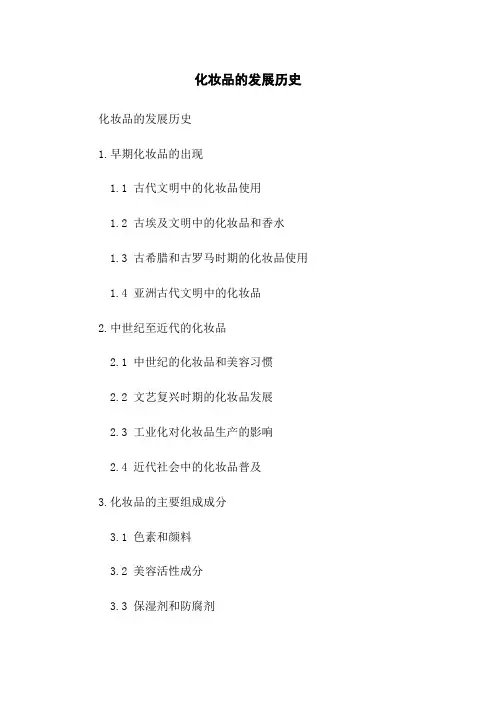 化妆品的发展历史

化妆品的发展历史

1.早期化妆品的出现

1.1 古代文明中的化妆品使用

1.2 古埃及文明中的化妆品和香水

1.3 古希腊和古罗马时期的化妆品使用

1.4 亚洲古代文明中的化妆品

2.中世纪至近代的化妆品

2.1 中世纪的化妆品和美容习惯

2.2 文艺复兴时期的化妆品发展

2.3 工业化对化妆品生产的影响

2.4 近代社会中的化妆品普及

3.化妆品的主要组成成分

3.1 色素和颜料

3.2 美容活性成分

3.3 保湿剂和防腐剂